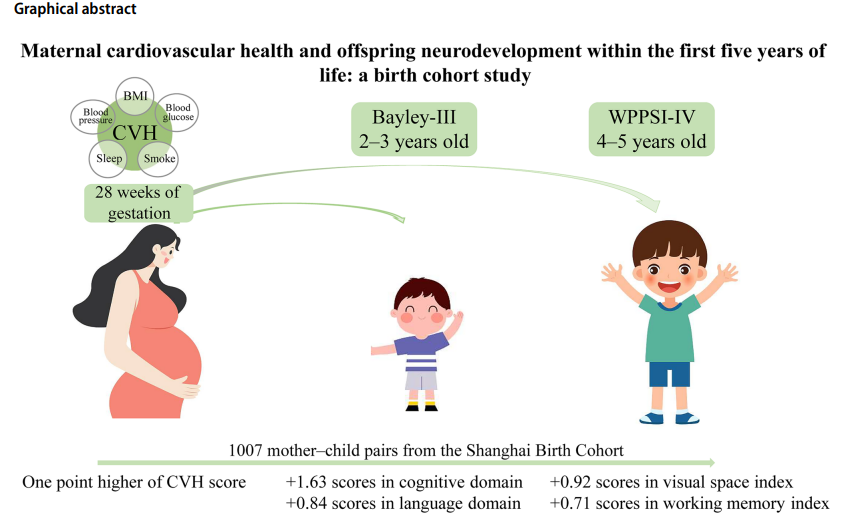 Graphical abstract

Maternal cardiovascular health and offspring neurodevelopment within the first five years of life: a birth cohort study

BMI
Blood pressure
Blood glucose
CVH
Sleep
Smoke

28 weeks of gestation

Bayley-III
2–3 years old

WPPSI-IV
4–5 years old

1007 mother–child pairs from the Shanghai Birth Cohort

One point higher of CVH score

+1.63 scores in cognitive domain
+0.84 scores in language domain

+0.92 scores in visual space index
+0.71 scores in working memory index